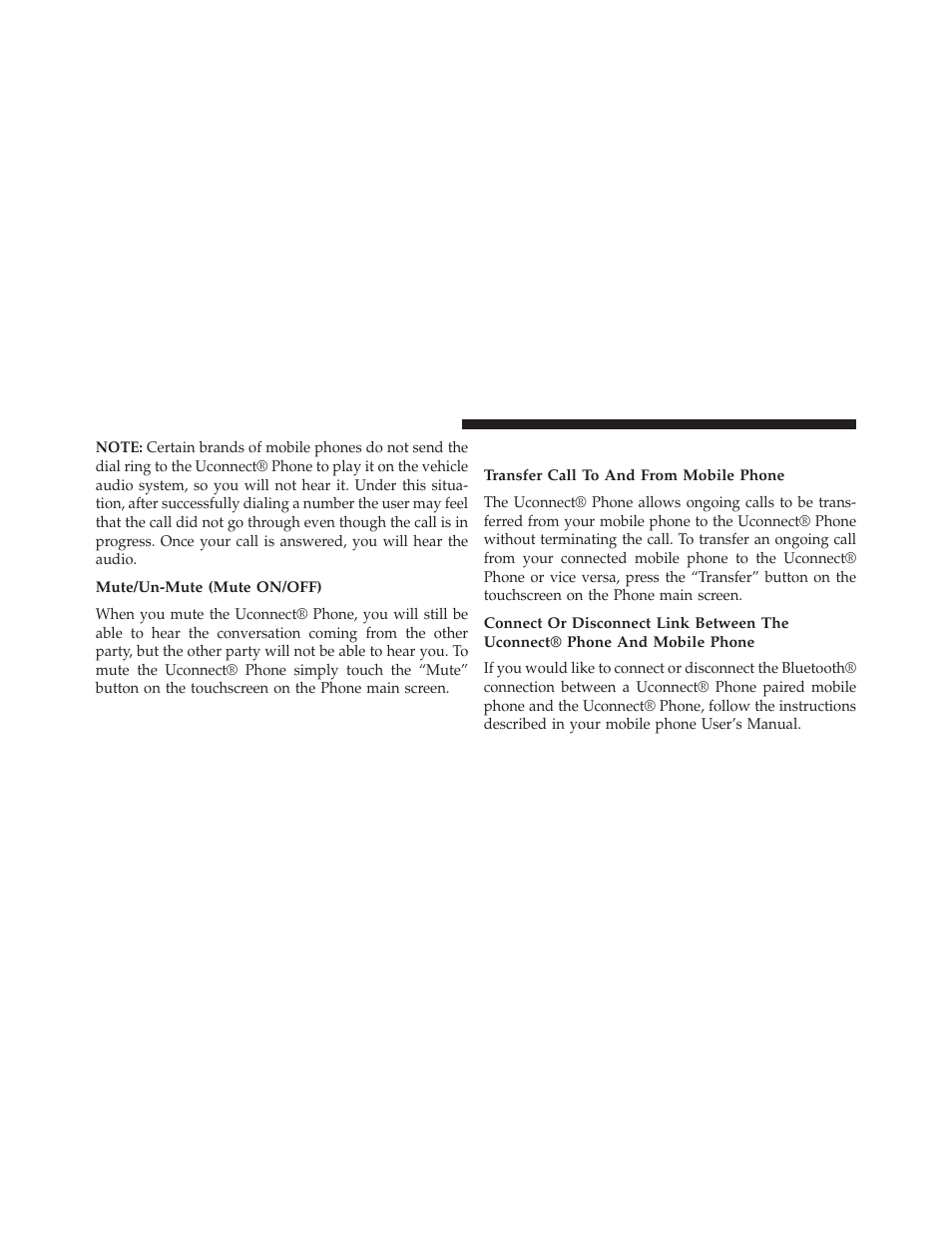 NOTE: Certain brands of mobile phones do not send the dial ring to the Uconnect® Phone to play it on the vehicle audio system, so you will not hear it. Under this situation, after successfully dialing a number the user may feel that the call did not go through even though the call is in progress. Once your call is answered, you will hear the audio.

Mute/Un-Mute (Mute ON/OFF)

When you mute the Uconnect® Phone, you will still be able to hear the conversation coming from the other party, but the other party will not be able to hear you. To mute the Uconnect® Phone simply touch the “Mute” button on the touchscreen on the Phone main screen.

Transfer Call To And From Mobile Phone

The Uconnect® Phone allows ongoing calls to be transferred from your mobile phone to the Uconnect® Phone without terminating the call. To transfer an ongoing call from your connected mobile phone to the Uconnect® Phone or vice versa, press the “Transfer” button on the touchscreen on the Phone main screen.

Connect Or Disconnect Link Between The Uconnect® Phone And Mobile Phone

If you would like to connect or disconnect the Bluetooth® connection between a Uconnect® Phone paired mobile phone and the Uconnect® Phone, follow the instructions described in your mobile phone User’s Manual.